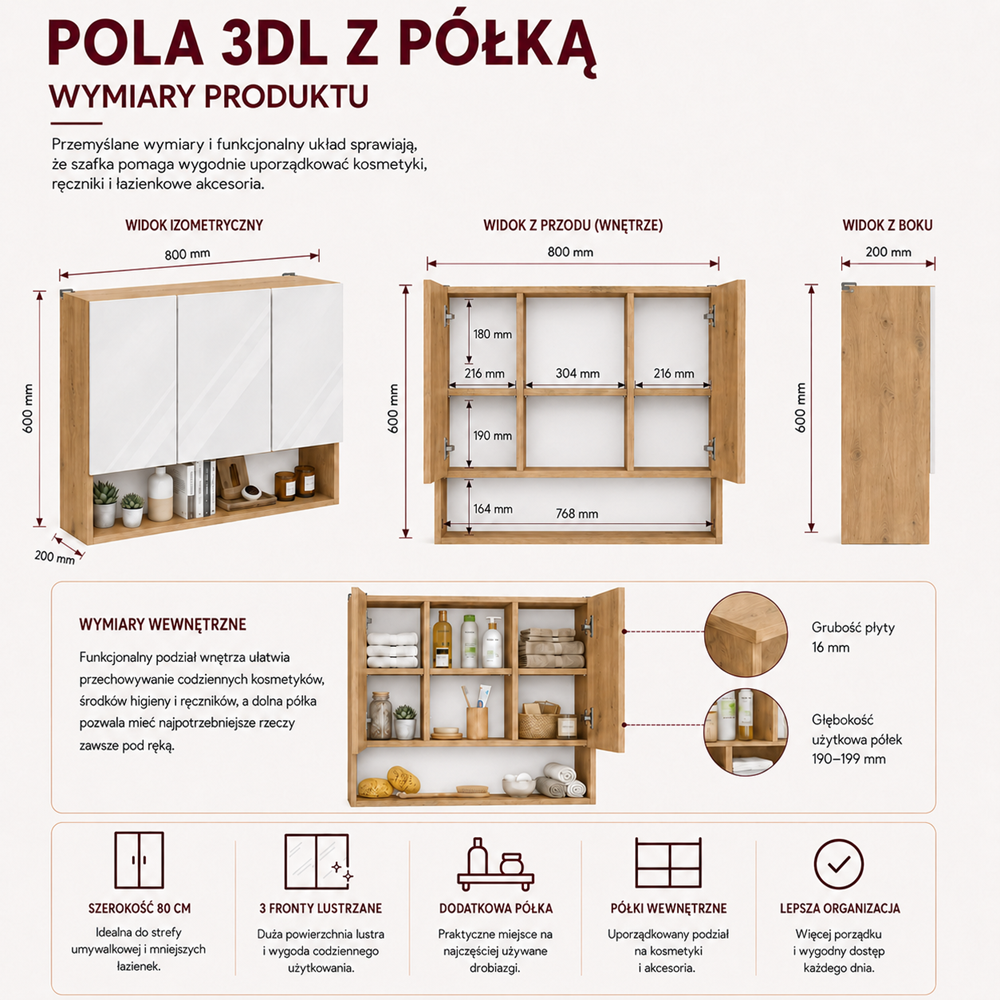 POLA 3DL Z PÓŁKĄ
WYMIARY PRODUKTU

Przemyślane wymiary i funkcjonalny układ sprawiają, że szafka pomaga wygodnie uporządkować kosmetyki, ręczniki i łazienkowe akcesoria.

WIDOK IZOMETRYCZNY
800 mm
600 mm
200 mm

WIDOK Z PRZODU (WNĘTRZE)
800 mm
600 mm
180 mm
216 mm
304 mm
216 mm
190 mm
164 mm
768 mm

WIDOK Z BOKU
200 mm
600 mm

WYMIARY WEWNĘTRZNE
Funkcjonalny podział wnętrza ułatwia przechowywanie codziennych kosmetyków, środków higieny i ręczników, a dolna półka pozwala mieć najpotrzebniejsze rzeczy zawsze pod ręką.

Grubość płyty
16 mm

Głębokość użytkowa półek
190–199 mm

SZEROKOŚĆ 80 CM
Idealna do strefy umywalkowej i mniejszych łazienek.

3 FRONTY LUSTRZANE
Duża powierzchnia lustra i wygoda codziennego użytkowania.

DODATKOWA PÓŁKA
Praktyczne miejsce na najczęściej używane drobiazgi.

PÓŁKI WEWNĘTRZNE
Uporządkowany podział na kosmetyki i akcesoria.

LEPSZA ORGANIZACJA
Więcej porządku i wygodny dostęp każdego dnia.